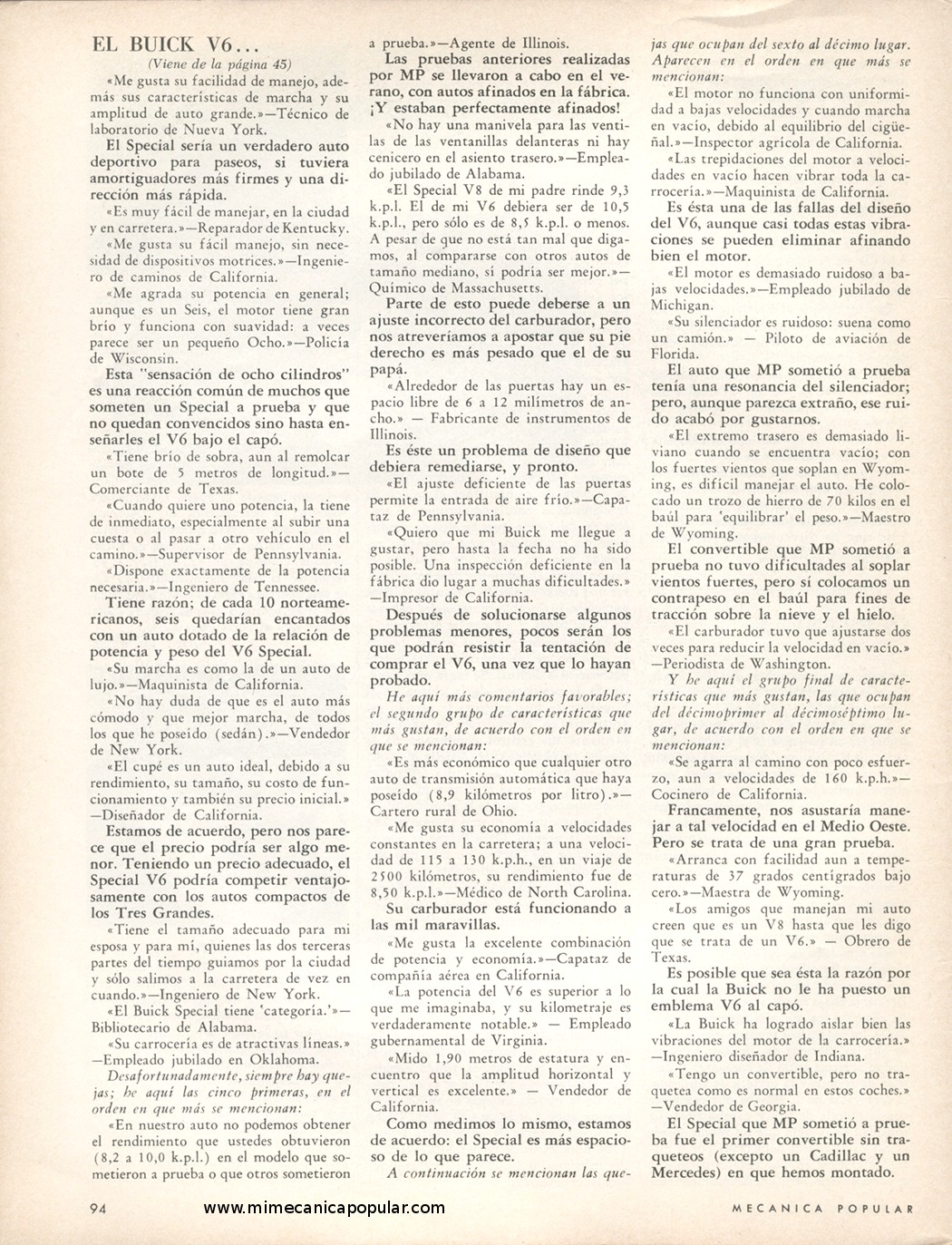 EL BUICK V6...

(Viene de la página 45)

«Me gusta su facilidad de manejo, además sus características de marcha y su amplitud de auto grande.»—Técnico de laboratorio de Nueva York.

El Special sería un verdadero auto deportivo para paseos, si tuviera amortiguadores más firmes y una dirección más rápida.

«Es muy fácil de manejar, en la ciudad y en carretera.»—Reparador de Kentucky.

«Me gusta su fácil manejo, sin necesidad de dispositivos motrices.»—Ingeniero de caminos de California.

«Me agrada su potencia en general; aunque es un Seis, el motor tiene gran brío y funciona con suavidad: a veces parece ser un pequeño Ocho.»—Policía de Wisconsin.

Esta "sensación de ocho cilindros" es una reacción común de muchos que someten un Special a prueba y que no quedan convencidos sino hasta enseñarles el V6 bajo el capó.

«Tiene brío de sobra, aun al remolcar un bote de 5 metros de longitud.»—Comerciante de Texas.

«Cuando quiere uno potencia, la tiene de inmediato, especialmente al subir una cuesta o al pasar a otro vehículo en el camino.»—Supervisor de Pennsylvania.

«Dispone exactamente de la potencia necesaria.»—Ingeniero de Tennessee.

Tiene razón; de cada 10 norteamericanos, seis quedarían encantados con un auto dotado de la relación de potencia y peso del V6 Special.

«Su marcha es como la de un auto de lujo.»—Maquinista de California.

«No hay duda de que es el auto más cómodo y que mejor marcha, de todos los que he poseído (sedán).»—Vendedor de New York.

«El cupé es un auto ideal, debido a su rendimiento, su tamaño, su costo de funcionamiento y también su precio inicial.»—Diseñador de California.

Estamos de acuerdo, pero nos parece que el precio podría ser algo menor. Teniendo un precio adecuado, el Special V6 podría competir ventajosamente con los autos compactos de los Tres Grandes.

«Tiene el tamaño adecuado para mi esposa y para mí, quienes las dos terceras partes del tiempo guiamos por la ciudad y sólo salimos a la carretera de vez en cuando.»—Ingeniero de New York.

«El Buick Special tiene 'categoría.'»—Bibliotecario de Alabama.

«Su carrocería es de atractivas líneas.»—Empleado jubilado en Oklahoma.

Desafortunadamente, siempre hay quejas; he aquí las cinco primeras, en el orden en que más se mencionan:

«En nuestro auto no podemos obtener el rendimiento que ustedes obtuvieron (8,2 a 10,0 k.p.l.) en el modelo que sometieron a prueba o que otros sometieron a prueba.»—Agente de Illinois.

Las pruebas anteriores realizadas por MP se llevaron a cabo en el verano, con autos afinados en la fábrica. ¡Y estaban perfectamente afinados!

«No hay una manivela para las ventilas de las ventanillas delanteras ni hay cenicero en el asiento trasero.»—Empleado jubilado de Alabama.

«El Special V8 de mi padre rinde 9,3 k.p.l. El de mi V6 debiera ser de 10,5 k.p.l., pero sólo es de 8,5 k.p.l. o menos. A pesar de que no está tan mal que digamos, al compararse con otros autos de tamaño mediano, sí podría ser mejor.»—Químico de Massachusetts.

Parte de esto puede deberse a un ajuste incorrecto del carburador, pero nos atreveríamos a apostar que su pie derecho es más pesado que el de su papá.

«Alrededor de las puertas hay un espacio libre de 6 a 12 milímetros de ancho.» — Fabricante de instrumentos de Illinois.

Es éste un problema de diseño que debiera remediarse, y pronto.

«El ajuste deficiente de las puertas permite la entrada de aire frío.»—Capataz de Pennsylvania.

«Quiero que mi Buick me llegue a gustar, pero hasta la fecha no ha sido posible. Una inspección deficiente en la fábrica dio lugar a muchas dificultades.»—Impresor de California.

Después de solucionarse algunos problemas menores, pocos serán los que podrán resistir la tentación de comprar el V6, una vez que lo hayan probado.

He aquí más comentarios favorables; el segundo grupo de características que más gustan, de acuerdo con el orden en que se mencionan:

«Es más económico que cualquier otro auto de transmisión automática que haya poseído (8,9 kilómetros por litro).»—Cartero rural de Ohio.

«Me gusta su economía a velocidades constantes en la carretera; a una velocidad de 115 a 130 k.p.h., en un viaje de 2500 kilómetros, su rendimiento fue de 8,50 k.p.l.»—Médico de North Carolina.

Su carburador está funcionando a las mil maravillas.

«Me gusta la excelente combinación de potencia y economía.»—Capataz de compañía aérea en California.

«La potencia del V6 es superior a lo que me imaginaba, y su kilometraje es verdaderamente notable.» — Empleado gubernamental de Virginia.

«Mido 1,90 metros de estatura y encuentro que la amplitud horizontal y vertical es excelente.» — Vendedor de California.

Como medimos lo mismo, estamos de acuerdo: el Special es más espacioso de lo que parece.

A continuación se mencionan las quejas que ocupan del sexto al décimo lugar. Aparecen en el orden en que más se mencionan:

«El motor no funciona con uniformidad a bajas velocidades y cuando marcha en vacío, debido al equilibrio del cigüeñal.»—Inspector agrícola de California.

«Las trepidaciones del motor a velocidades en vacío hacen vibrar toda la carrocería.»—Maquinista de California.

Es ésta una de las fallas del diseño del V6, aunque casi todas estas vibraciones se pueden eliminar afinando bien el motor.

«El motor es demasiado ruidoso a bajas velocidades.»—Empleado jubilado de Michigan.

«Su silenciador es ruidoso: suena como un camión.» — Piloto de aviación de Florida.

El auto que MP sometió a prueba tenía una resonancia del silenciador; pero, aunque parezca extraño, ese ruido acabó por gustarnos.

«El extremo trasero es demasiado liviano cuando se encuentra vacío; con los fuertes vientos que soplan en Wyoming, es difícil manejar el auto. He colocado un trozo de hierro de 70 kilos en el baúl para 'equilibrar' el peso.»—Maestro de Wyoming.

El convertible que MP sometió a prueba no tuvo dificultades al soplar vientos fuertes, pero sí colocamos un contrapeso en el baúl para fines de tracción sobre la nieve y el hielo.

«El carburador tuvo que ajustarse dos veces para reducir la velocidad en vacío.»—Periodista de Washington.

Y he aquí el grupo final de características que más gustan, las que ocupan del décimoprimer al décimoséptimo lugar, de acuerdo con el orden en que se mencionan:

«Se agarra al camino con poco esfuerzo, aun a velocidades de 160 k.p.h.»—Cocinero de California.

Francamente, nos asustaría manejar a tal velocidad en el Medio Oeste. Pero se trata de una gran prueba.

«Arranca con facilidad aun a temperaturas de 37 grados centígrados bajo cero.»—Maestra de Wyoming.

«Los amigos que manejan mi auto creen que es un V8 hasta que les digo que se trata de un V6.» — Obrero de Texas.

Es posible que sea ésta la razón por la cual la Buick no le ha puesto un emblema V6 al capó.

«La Buick ha logrado aislar bien las vibraciones del motor de la carrocería.»—Ingeniero diseñador de Indiana.

«Tengo un convertible, pero no traquetea como es normal en estos coches.»—Vendedor de Georgia.

El Special que MP sometió a prueba fue el primer convertible sin traqueteos (excepto un Cadillac y un Mercedes) en que hemos montado.

94 www.mimecanicapopular.com MECANICA POPULAR